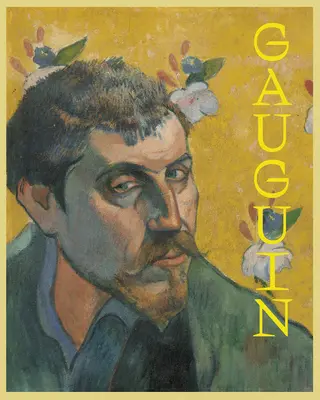 GAUGUIN